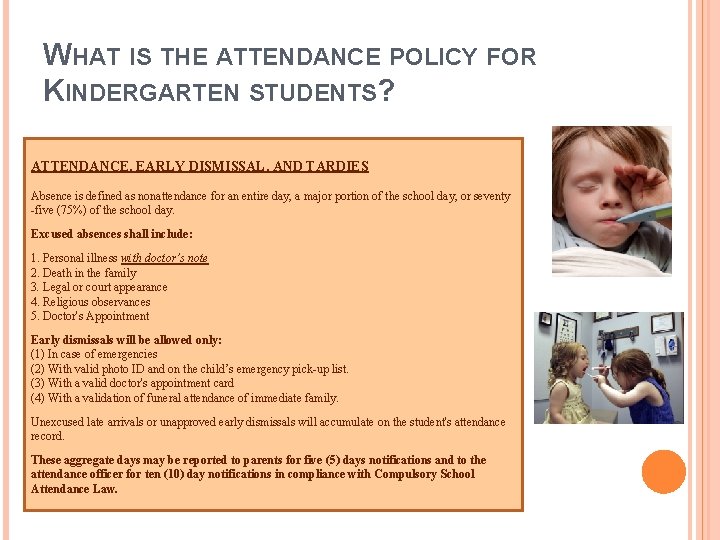 WHAT IS THE ATTENDANCE POLICY FOR KINDERGARTEN STUDENTS?

ATTENDANCE, EARLY DISMISSAL, AND TARDIES

Absence is defined as nonattendance for an entire day, a major portion of the school day, or seventy-five (75%) of the school day.

Excused absences shall include:

1. Personal illness with doctor's note
2. Death in the family
3. Legal or court appearance
4. Religious observances
5. Doctor's Appointment

Early dismissals will be allowed only:
(1) In case of emergencies
(2) With valid photo ID and on the child's emergency pick-up list.
(3) With a valid doctor's appointment card
(4) With a validation of funeral attendance of immediate family.

Unexcused late arrivals or unapproved early dismissals will accumulate on the student's attendance record.

These aggregate days may be reported to parents for five (5) days notifications and to the attendance officer for ten (10) day notifications in compliance with Compulsory School Attendance Law.